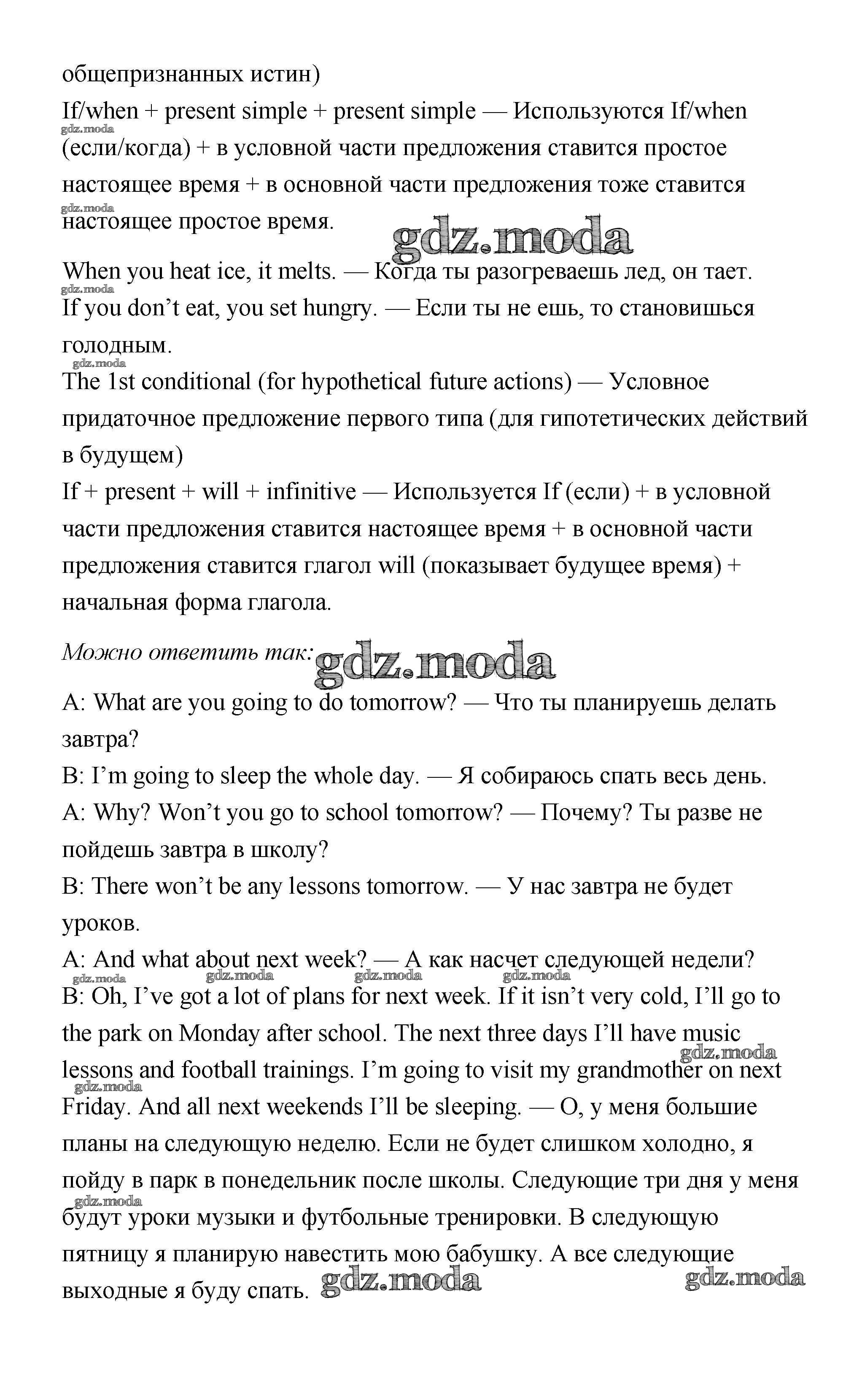 общепризнанных истин)
If/when + present simple + present simple — Используются If/when (если/когда) + в условной части предложения ставится простое настоящее время + в основной части предложения тоже ставится настоящее простое время.

gdz.moda

When you heat ice, it melts. — Когда ты разогреваешь лед, он тает.
If you don't eat, you set hungry. — Если ты не ешь, то становишься голодным.
The 1st conditional (for hypothetical future actions) — Условное придаточное предложение первого типа (для гипотетических действий в будущем)
If + present + will + infinitive — Используется If (если) + в условной части предложения ставится настоящее время + в основной части предложения ставится глагол will (показывает будущее время) + начальная форма глагола.

Можно ответить так: gdz.moda

A: What are you going to do tomorrow? — Что ты планируешь делать завтра?
B: I'm going to sleep the whole day. — Я собираюсь спать весь день.
A: Why? Won't you go to school tomorrow? — Почему? Ты разве не пойдешь завтра в школу?
B: There won't be any lessons tomorrow. — У нас завтра не будет уроков.
A: And what about next week? — А как насчет следующей недели?
B: Oh, I've got a lot of plans for next week. If it isn't very cold, I'll go to the park on Monday after school. The next three days I'll have music lessons and football trainings. I'm going to visit my grandmother on next Friday. And all next weekends I'll be sleeping. — О, у меня большие планы на следующую неделю. Если не будет слишком холодно, я пойду в парк в понедельник после школы. Следующие три дня у меня будут уроки музыки и футбольные тренировки. В следующую пятницу я планирую навестить мою бабушку. А все следующие выходные я буду спать. gdz.moda gdz.moda